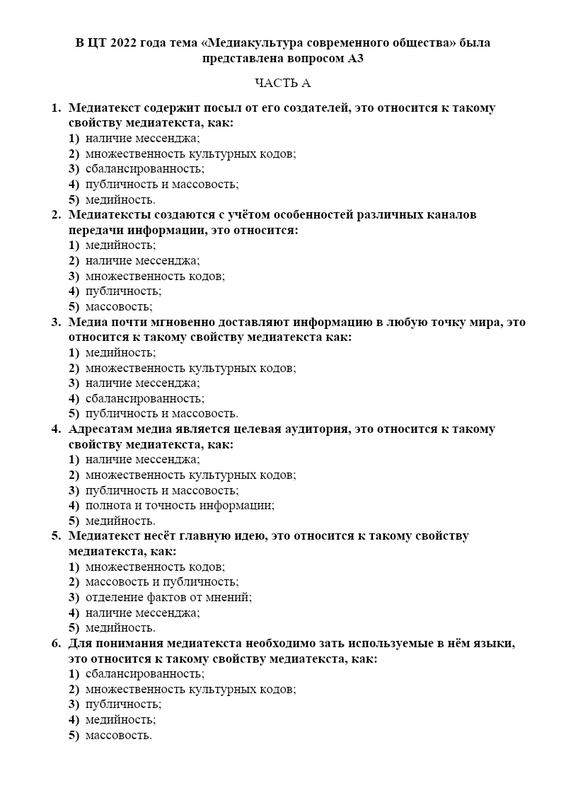 В ЦТ 2022 года тема «Медиакультура современного общества» была представлена вопросом А3

ЧАСТЬ А

1. Медиатекст содержит посыл от его создателей, это относится к такому свойству медиатекста, как:
1) наличие мессенджа;
2) множественность культурных кодов;
3) сбалансированность;
4) публичность и массовость;
5) медийность.
2. Медиатексты создаются с учётом особенностей различных каналов передачи информации, это относится:
1) медийность;
2) наличие мессенджа;
3) множественность кодов;
4) публичность;
5) массовость;
3. Медиа почти мгновенно доставляют информацию в любую точку мира, это относится к такому свойству медиатекста как:
1) медийность;
2) множественность культурных кодов;
3) наличие мессенджа;
4) сбалансированность;
5) публичность и массовость.
4. Адресатам медиа является целевая аудитория, это относится к такому свойству медиатекста, как:
1) наличие мессенджа;
2) множественность культурных кодов;
3) публичность и массовость;
4) полнота и точность информации;
5) медийность.
5. Медиатекст несёт главную идею, это относится к такому свойству медиатекста, как:
1) множественность кодов;
2) массовость и публичность;
3) отделение фактов от мнений;
4) наличие мессенджа;
5) медийность.
6. Для понимания медиатекста необходимо зать используемые в нём языки, это относится к такому свойству медиатекста, как:
1) сбалансированность;
2) множественность культурных кодов;
3) публичность;
4) медийность;
5) массовость.